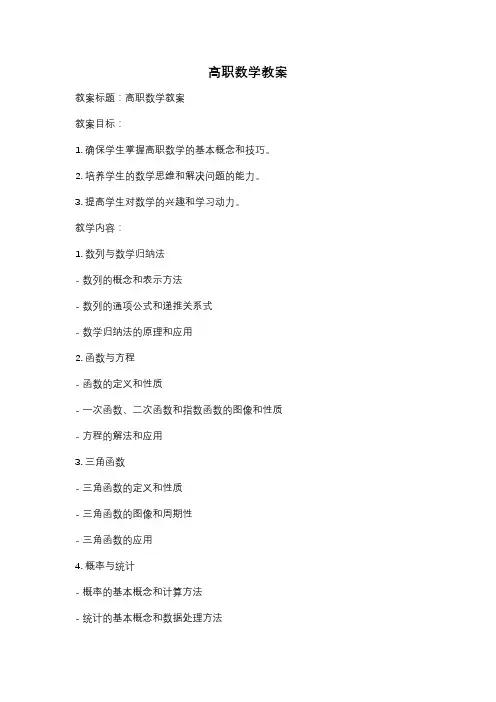 高职数学教案

教案标题：高职数学教案

教案目标：

1. 确保学生掌握高职数学的基本概念和技巧。

2. 培养学生的数学思维和解决问题的能力。

3. 提高学生对数学的兴趣和学习动力。

教学内容：

1. 数列与数学归纳法

- 数列的概念和表示方法

- 数列的通项公式和递推关系式

- 数学归纳法的原理和应用

2. 函数与方程

- 函数的定义和性质

- 一次函数、二次函数和指数函数的图像和性质

- 方程的解法和应用

3. 三角函数

- 三角函数的定义和性质

- 三角函数的图像和周期性

- 三角函数的应用

4. 概率与统计

- 概率的基本概念和计算方法

- 统计的基本概念和数据处理方法